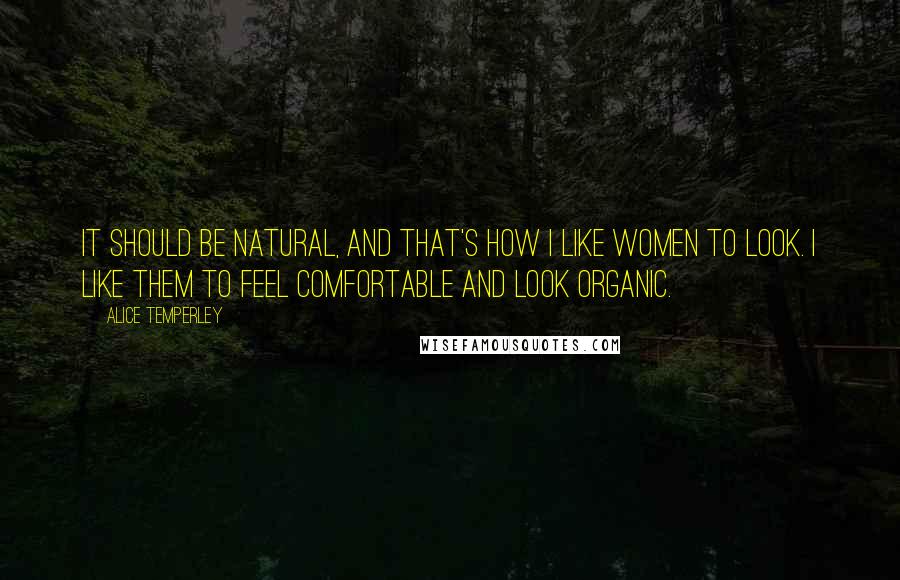 IT SHOULD BE NATURAL, AND THAT'S HOW I LIKE WOMEN TO LOOK. I LIKE THEM TO FEEL COMFORTABLE AND LOOK ORGANIC.

ALICE TEMPERLEY

WISEFAMOUSQUOTES.COM